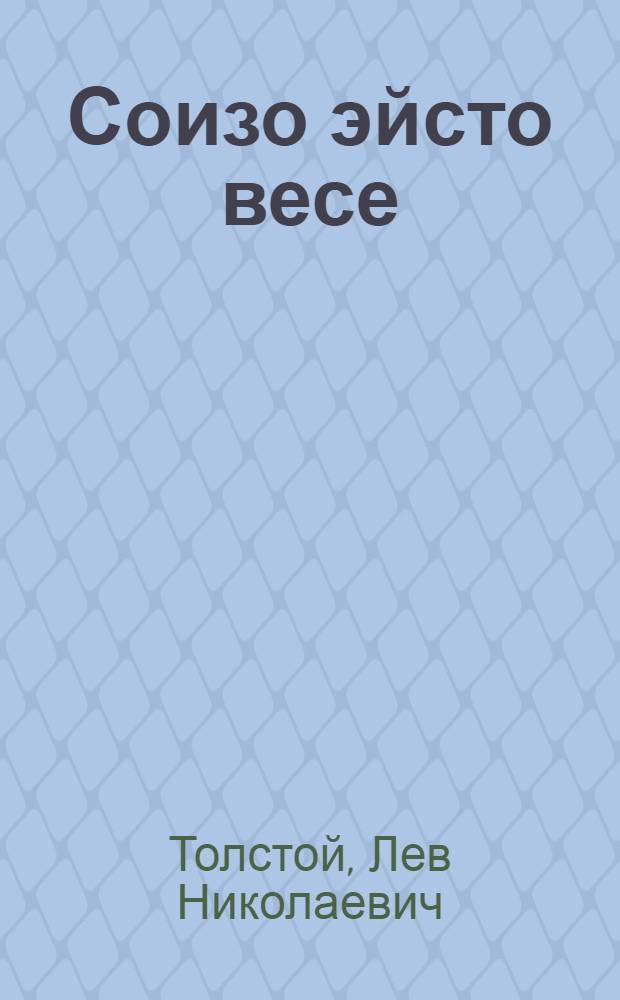 Соизо эйсто весе

Толстой, Лев Николаевич